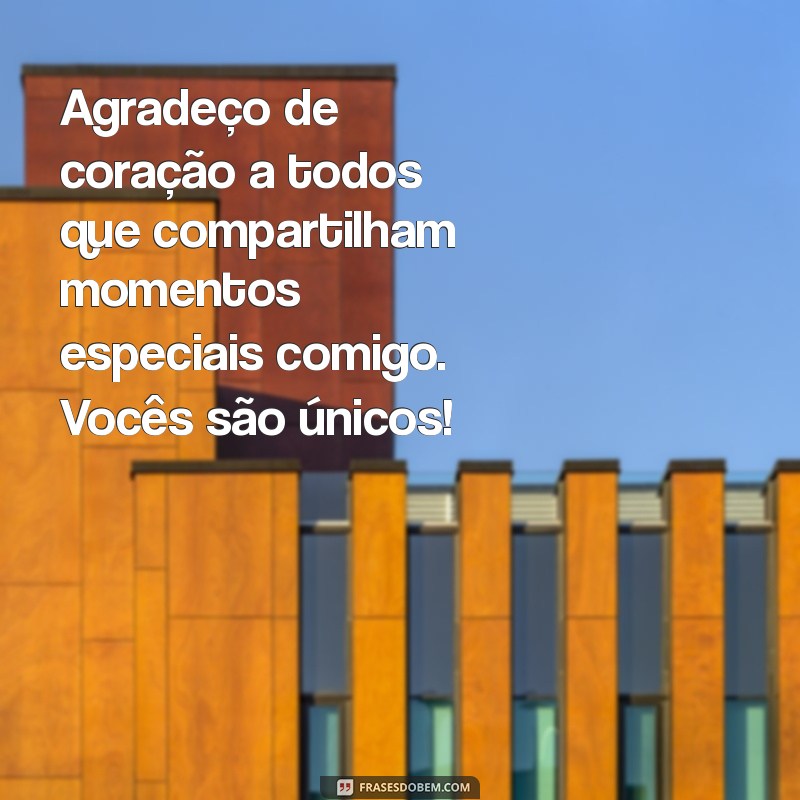 Agradeço de coração a todos que compartilham momentos especiais comigo. Vocês são únicos!

FRASESDOBEM.COM